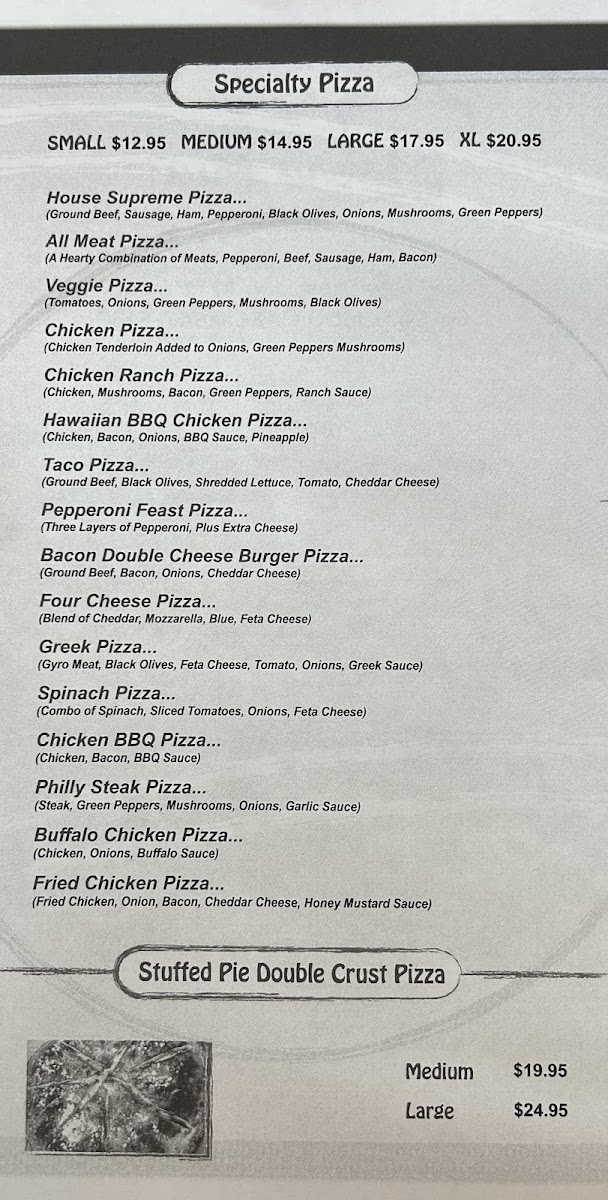 Specialty Pizza

SMALL $12.95 MEDIUM $14.95 LARGE $17.95 XL $20.95

House Supreme Pizza...
(Ground Beef, Sausage, Ham, Pepperoni, Black Olives, Onions, Mushrooms, Green Peppers)

All Meat Pizza...
(A Hearty Combination of Meats, Pepperoni, Beef, Sausage, Ham, Bacon)

Veggie Pizza...
(Tomatoes, Onions, Green Peppers, Mushrooms, Black Olives)

Chicken Pizza...
(Chicken Tenderloin Added to Onions, Green Peppers Mushrooms)

Chicken Ranch Pizza...
(Chicken, Mushrooms, Bacon, Green Peppers, Ranch Sauce)

Hawaiian BBQ Chicken Pizza...
(Chicken, Bacon, Onions, BBQ Sauce, Pineapple)

Taco Pizza...
(Ground Beef, Black Olives, Shredded Lettuce, Tomato, Cheddar Cheese)

Pepperoni Feast Pizza...
(Three Layers of Pepperoni, Plus Extra Cheese)

Bacon Double Cheese Burger Pizza...
(Ground Beef, Bacon, Onions, Cheddar Cheese)

Four Cheese Pizza...
(Blend of Cheddar, Mozzarella, Blue, Feta Cheese)

Greek Pizza...
(Gyro Meat, Black Olives, Feta Cheese, Tomato, Onions, Greek Sauce)

Spinach Pizza...
(Combo of Spinach, Sliced Tomatoes, Onions, Feta Cheese)

Chicken BBQ Pizza...
(Chicken, Bacon, BBQ Sauce)

Philly Steak Pizza...
(Steak, Green Peppers, Mushrooms, Onions, Garlic Sauce)

Buffalo Chicken Pizza...
(Chicken, Onions, Buffalo Sauce)

Fried Chicken Pizza...
(Fried Chicken, Onion, Bacon, Cheddar Cheese, Honey Mustard Sauce)

Stuffed Pie Double Crust Pizza

Medium $19.95
Large $24.95